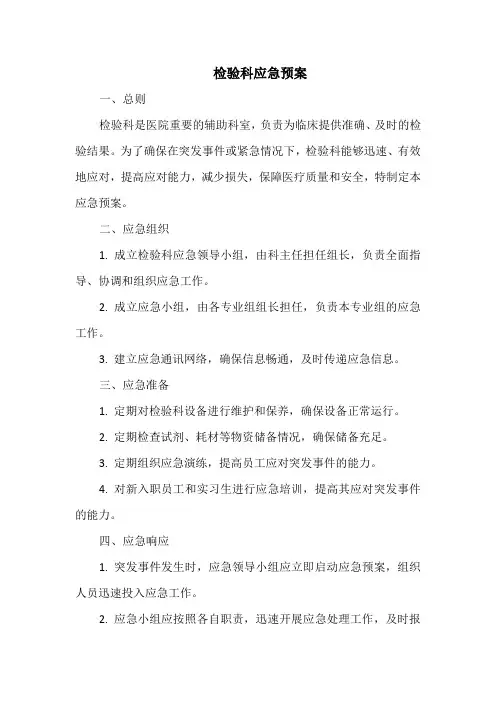 检验科应急预案

一、总则

检验科是医院重要的辅助科室，负责为临床提供准确、及时的检验结果。为了确保在突发事件或紧急情况下，检验科能够迅速、有效地应对，提高应对能力，减少损失，保障医疗质量和安全，特制定本应急预案。

二、应急组织

1. 成立检验科应急领导小组，由科主任担任组长，负责全面指导、协调和组织应急工作。

2. 成立应急小组，由各专业组组长担任，负责本专业组的应急工作。

3. 建立应急通讯网络，确保信息畅通，及时传递应急信息。

三、应急准备

1. 定期对检验科设备进行维护和保养，确保设备正常运行。

2. 定期检查试剂、耗材等物资储备情况，确保储备充足。

3. 定期组织应急演练，提高员工应对突发事件的能力。

4. 对新入职员工和实习生进行应急培训，提高其应对突发事件的能力。

四、应急响应

1. 突发事件发生时，应急领导小组应立即启动应急预案，组织人员迅速投入应急工作。

2. 应急小组应按照各自职责，迅速开展应急处理工作，及时报